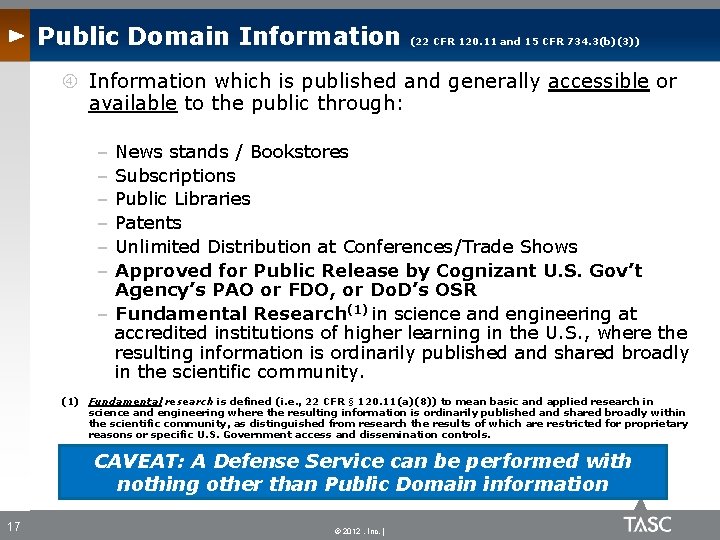 Public Domain Information (22 CFR 120.11 and 15 CFR 734.3(b)(3))

④ Information which is published and generally accessible or available to the public through:

– News stands / Bookstores
– Subscriptions
– Public Libraries
– Patents
– Unlimited Distribution at Conferences/Trade Shows
– Approved for Public Release by Cognizant U.S. Gov't Agency's PAO or FDO, or DoD's OSR
– Fundamental Research$^{(1)}$ in science and engineering at accredited institutions of higher learning in the U.S., where the resulting information is ordinarily published and shared broadly in the scientific community.

(1) Fundamental research is defined (i.e., 22 CFR § 120.11(a)(8)) to mean basic and applied research in science and engineering where the resulting information is ordinarily published and shared broadly within the scientific community, as distinguished from research the results of which are restricted for proprietary reasons or specific U.S. Government access and dissemination controls.

CAVEAT: A Defense Service can be performed with nothing other than Public Domain information

17

© 2012 . Inc. |

TASC